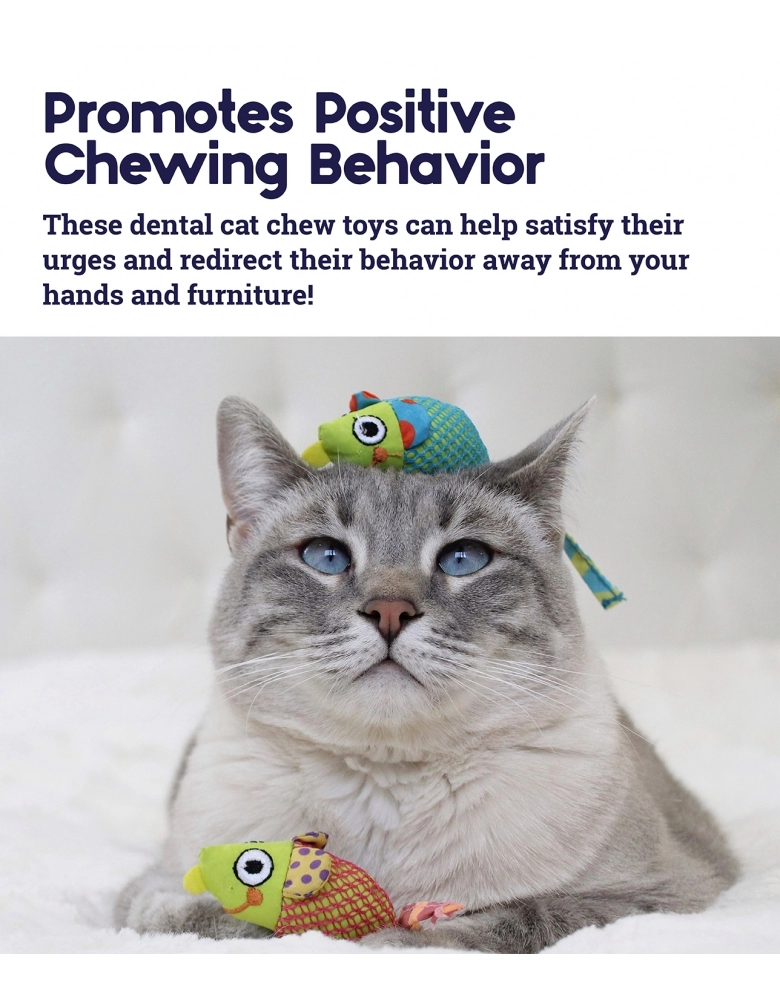 Promotes Positive Chewing Behavior

These dental cat chew toys can help satisfy their urges and redirect their behavior away from your hands and furniture!